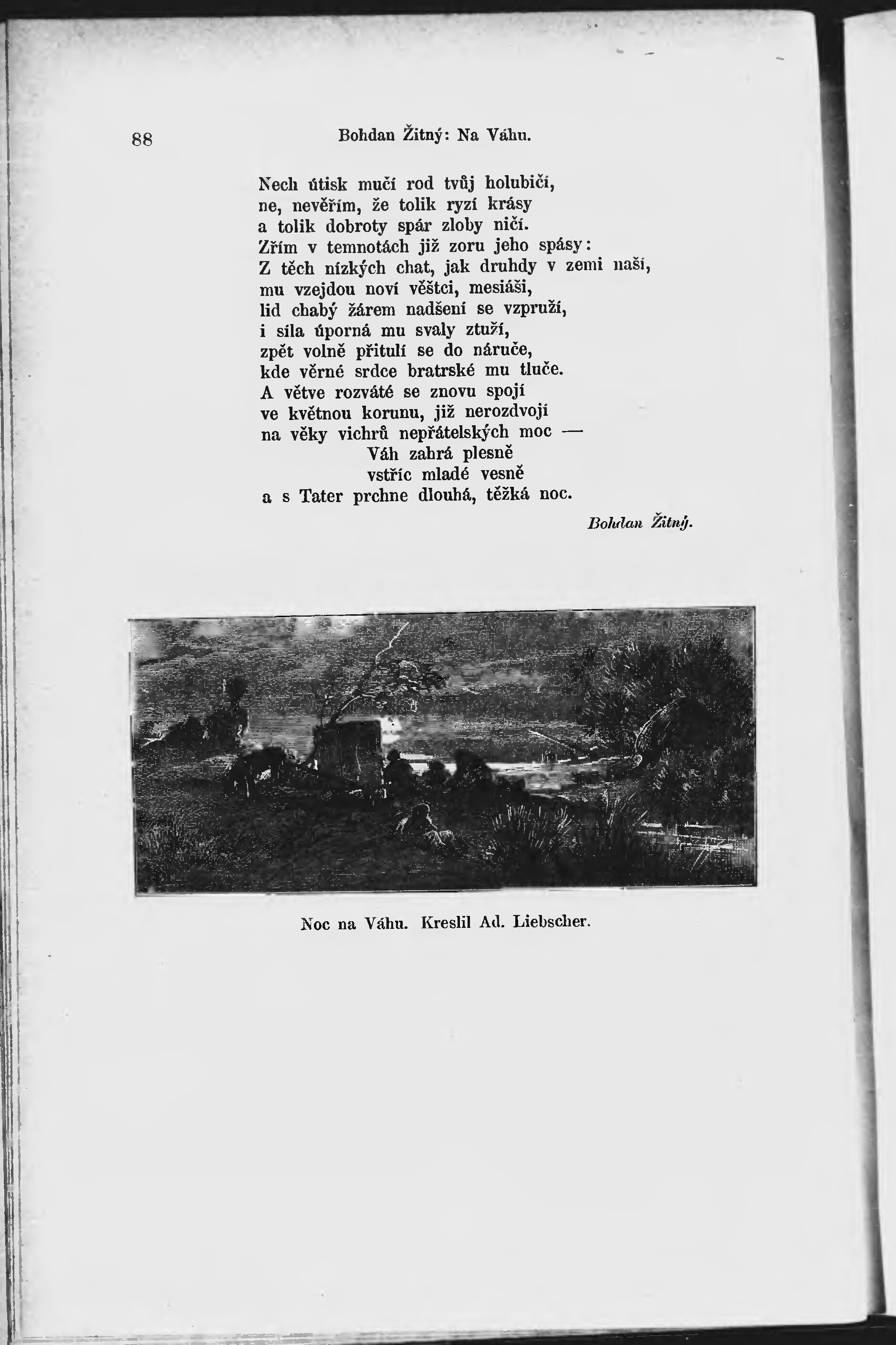 88 Bohdan Žitný: Na Váhu.

Nech útisk mučí rod tvůj holubičí,
ne, nevěřím, že tolik ryzí krásy
a tolik dobroty spár zloby ničí.
Zřím v temnotách již zoru jeho spásy:
Z těch nízkých chat, jak druhdy v zemi naší,
mu vzejdou noví věštci, mesiáši,
lid chabý žárem nadšení se vzpruží,
i síla úporná mu svaly ztuží,
zpět volně přitulí se do náruče,
kde věrné srdce bratrské mu tluče.
A větve rozváté se znovu spojí
ve květnou korunu, již nerozdvojí
na věky vichrů nepřátelských moc —
Váh zahrá plesně
vstříc mladé vesně
a s Tater prchne dlouhá, těžká noc.

Bohdan Žitný.

Noc na Váhu. Kreslil Ad. Liebscher.